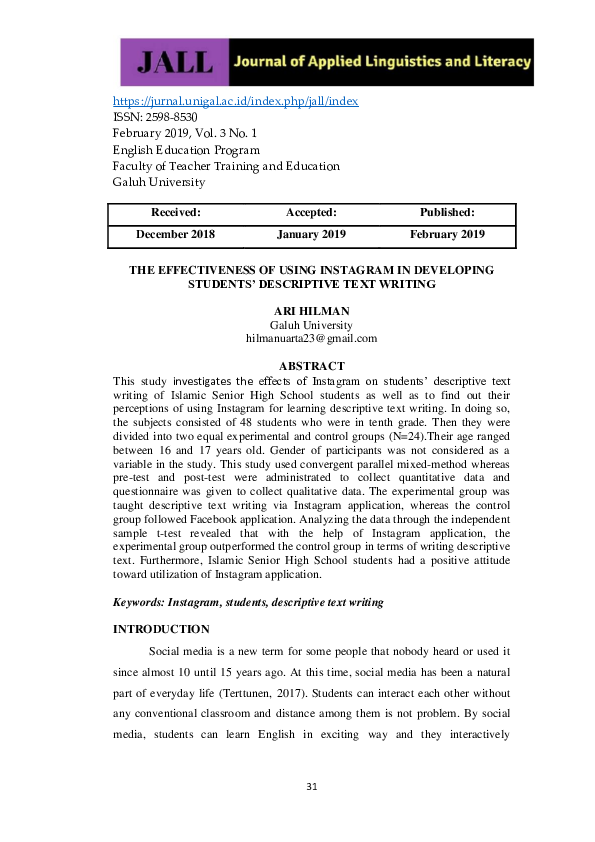 JALL Journal of Applied Linguistics and Literacy

https://jurnal.unigal.ac.id/index.php/jall/index
ISSN: 2598-8530
February 2019, Vol. 3 No. 1
English Education Program
Faculty of Teacher Training and Education
Galuh University

| Received: | Accepted: | Published: |
|---|---|---|
| December 2018 | January 2019 | February 2019 |

THE EFFECTIVENESS OF USING INSTAGRAM IN DEVELOPING STUDENTS' DESCRIPTIVE TEXT WRITING

ARI HILMAN
Galuh University
hilmanuarta23@gmail.com

ABSTRACT
This study investigates the effects of Instagram on students' descriptive text writing of Islamic Senior High School students as well as to find out their perceptions of using Instagram for learning descriptive text writing. In doing so, the subjects consisted of 48 students who were in tenth grade. Then they were divided into two equal experimental and control groups (N=24).Their age ranged between 16 and 17 years old. Gender of participants was not considered as a variable in the study. This study used convergent parallel mixed-method whereas pre-test and post-test were administrated to collect quantitative data and questionnaire was given to collect qualitative data. The experimental group was taught descriptive text writing via Instagram application, whereas the control group followed Facebook application. Analyzing the data through the independent sample t-test revealed that with the help of Instagram application, the experimental group outperformed the control group in terms of writing descriptive text. Furthermore, Islamic Senior High School students had a positive attitude toward utilization of Instagram application.

Keywords: Instagram, students, descriptive text writing

INTRODUCTION

Social media is a new term for some people that nobody heard or used it since almost 10 until 15 years ago. At this time, social media has been a natural part of everyday life (Terttunen, 2017). Students can interact each other without any conventional classroom and distance among them is not problem. By social media, students can learn English in exciting way and they interactively

31